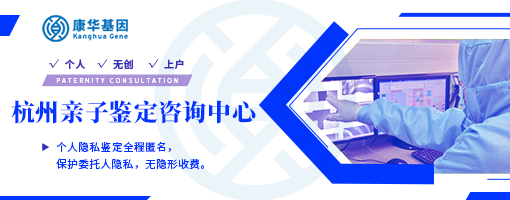 康华基因
Kanghua Gene

✓ 个人 ✓ 无创 ✓ 上户

PATERNITY CONSULTATION

杭州亲子鉴定咨询中心

▶ 个人隐私鉴定全程匿名，
保护委托人隐私，无隐形收费。